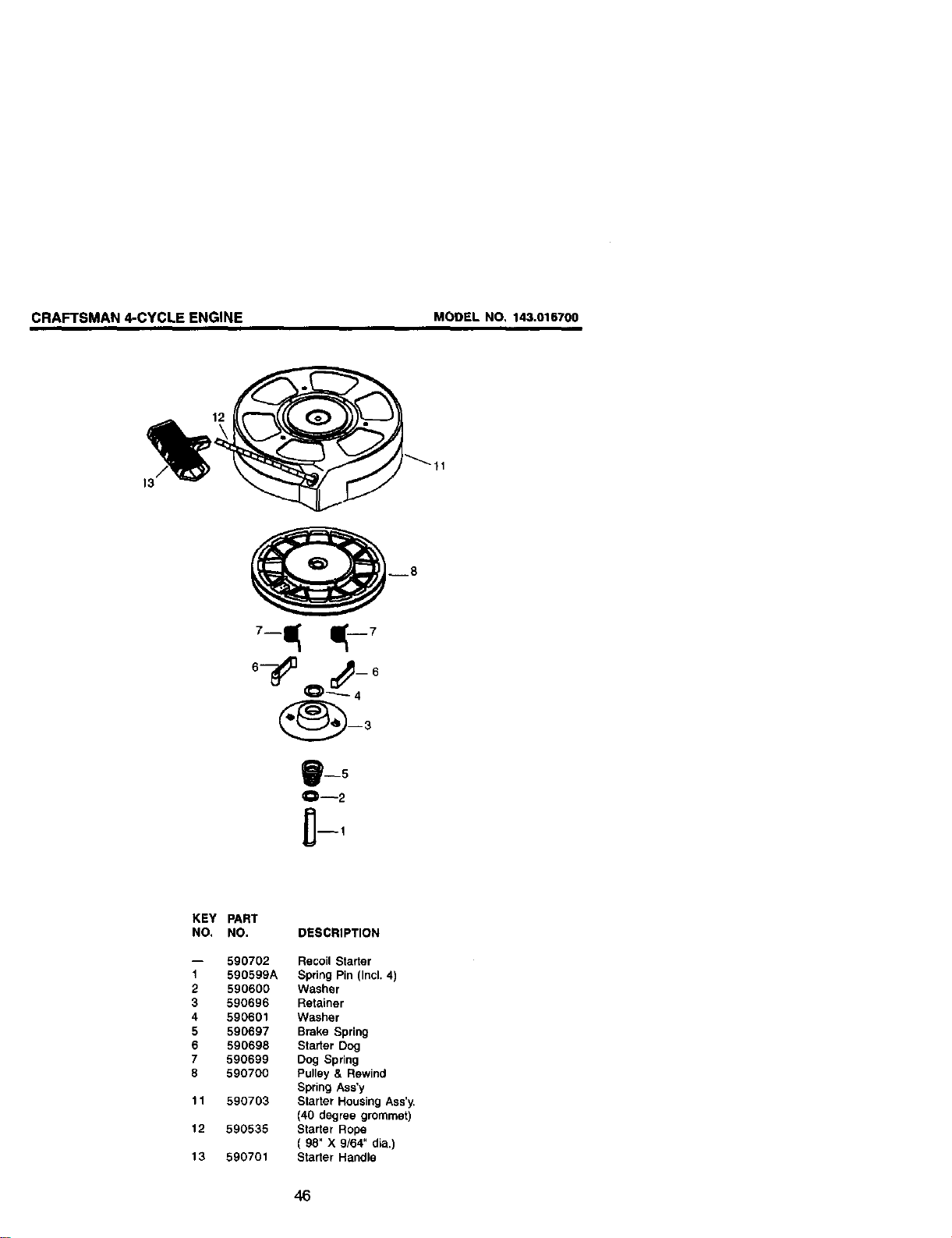 CRAFTSMAN 4-CYCLE ENGINE MODEL NO. 143.016700

12

13

11

8

7 7

6 6

4

3

5

2

1

| KEY NO. | PART NO. | DESCRIPTION |
|---|---|---|
| — | 590702 | Recoil Starter |
| 1 | 590599A | Spring Pin (Incl. 4) |
| 2 | 590600 | Washer |
| 3 | 590696 | Retainer |
| 4 | 590601 | Washer |
| 5 | 590697 | Brake Spring |
| 6 | 590698 | Starter Dog |
| 7 | 590699 | Dog Spring |
| 8 | 590700 | Pulley & Rewind Spring Ass'y |
| 11 | 590703 | Starter Housing Ass'y. (40 degree grommet) |
| 12 | 590535 | Starter Rope ( 98" X 9/64" dia.) |
| 13 | 590701 | Starter Handle |

46